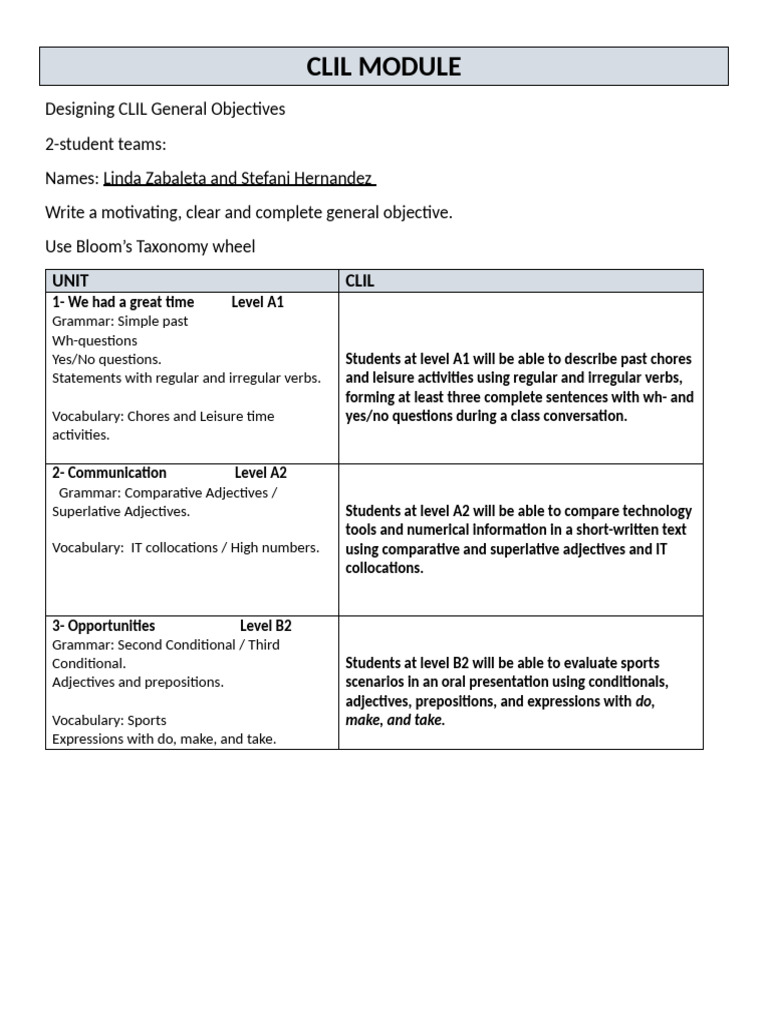 CLIL MODULE

Designing CLIL General Objectives

2-student teams:

Names: Linda Zabaleta and Stefani Hernandez

Write a motivating, clear and complete general objective.

Use Bloom's Taxonomy wheel

| UNIT | CLIL |
|---|---|
| 1- We had a great time Level A1 Grammar: Simple past Wh-questions Yes/No questions. Statements with regular and irregular verbs. Vocabulary: Chores and Leisure time activities. | Students at level A1 will be able to describe past chores and leisure activities using regular and irregular verbs, forming at least three complete sentences with wh- and yes/no questions during a class conversation. |
| 2- Communication Level A2 Grammar: Comparative Adjectives / Superlative Adjectives. Vocabulary: IT collocations / High numbers. | Students at level A2 will be able to compare technology tools and numerical information in a short-written text using comparative and superlative adjectives and IT collocations. |
| 3- Opportunities Level B2 Grammar: Second Conditional / Third Conditional. Adjectives and prepositions. Vocabulary: Sports Expressions with do, make, and take. | Students at level B2 will be able to evaluate sports scenarios in an oral presentation using conditionals, adjectives, prepositions, and expressions with do, make, and take. |